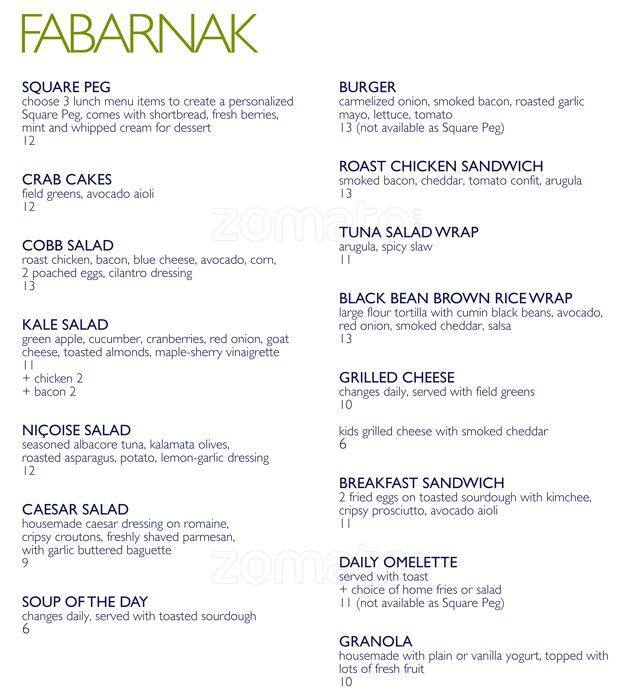 FABARNAK

SQUARE PEG
choose 3 lunch menu items to create a personalized Square Peg, comes with shortbread, fresh berries, mint and whipped cream for dessert
12

CRAB CAKES
field greens, avocado aioli
12

COBB SALAD
roast chicken, bacon, blue cheese, avocado, corn, 2 poached eggs, cilantro dressing
13

KALE SALAD
green apple, cucumber, cranberries, red onion, goat cheese, toasted almonds, maple-sherry vinaigrette
11
+ chicken 2
+ bacon 2

NIÇOISE SALAD
seasoned albacore tuna, kalamata olives, roasted asparagus, potato, lemon-garlic dressing
12

CAESAR SALAD
housemade caesar dressing on romaine, cripsy croutons, freshly shaved parmesan, with garlic buttered baguette
9

SOUP OF THE DAY
changes daily, served with toasted sourdough
6

BURGER
carmelized onion, smoked bacon, roasted garlic mayo, lettuce, tomato
13 (not available as Square Peg)

ROAST CHICKEN SANDWICH
smoked bacon, cheddar, tomato confit, arugula
13

TUNA SALAD WRAP
arugula, spicy slaw
11

BLACK BEAN BROWN RICE WRAP
large flour tortilla with cumin black beans, avocado, red onion, smoked cheddar, salsa
13

GRILLED CHEESE
changes daily, served with field greens
10

kids grilled cheese with smoked cheddar
6

BREAKFAST SANDWICH
2 fried eggs on toasted sourdough with kimchee, cripsy prosciutto, avocado aioli
11

DAILY OMELETTE
served with toast
+ choice of home fries or salad
11 (not available as Square Peg)

GRANOLA
housemade with plain or vanilla yogurt, topped with lots of fresh fruit
10

zomato
zomato